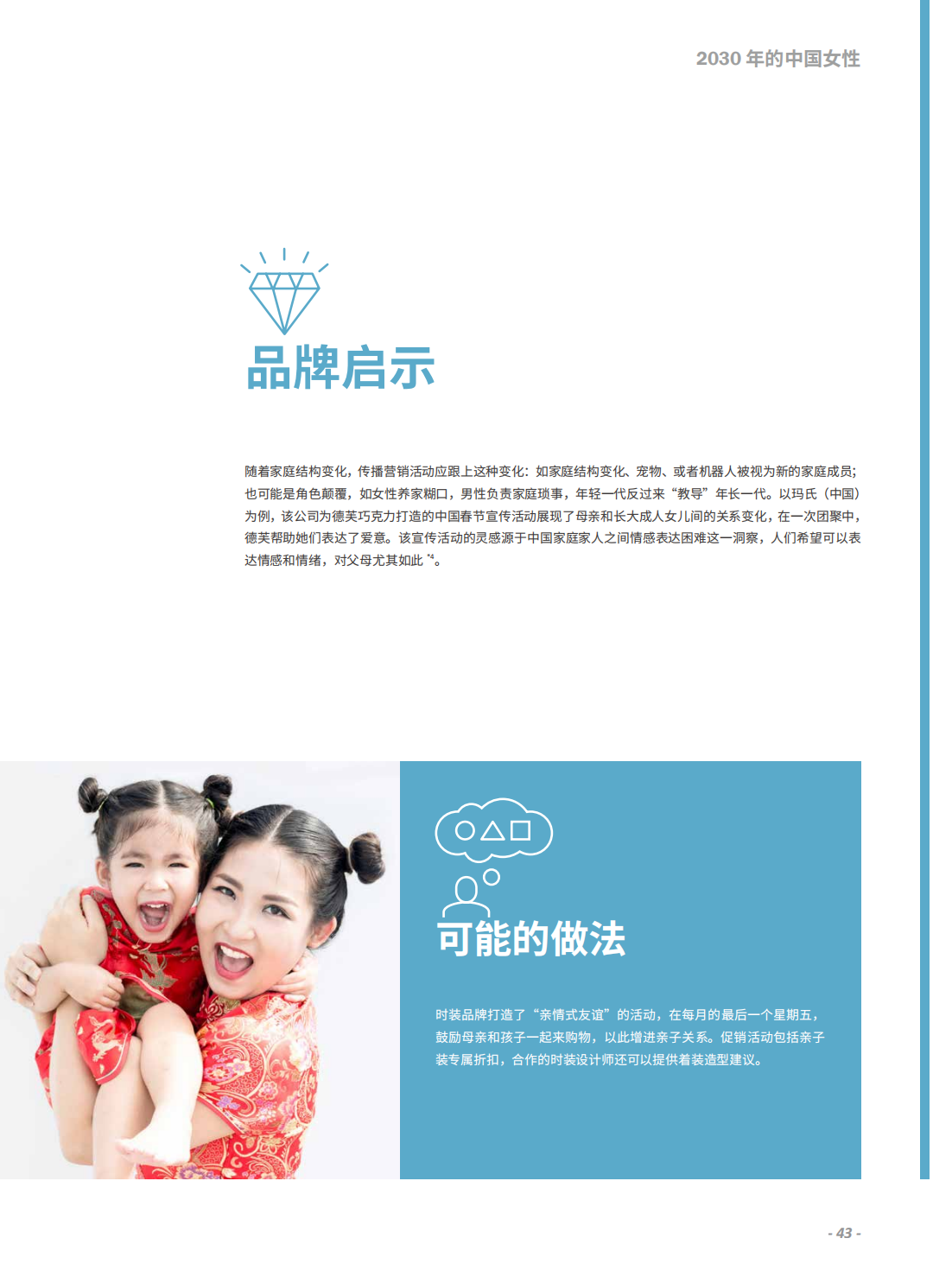 2030年的中国女性

品牌启示

随着家庭结构变化，传播营销活动应跟上这种变化：如家庭结构变化、宠物、或者机器人被视为新的家庭成员；也可能是角色颠覆，如女性养家糊口，男性负责家庭琐事，年轻一代反过来“教导”年长一代。以玛氏（中国）为例，该公司为德芙巧克力打造的中国春节宣传活动展现了母亲和长大成人女儿间的关系变化，在一次团聚中，德芙帮助她们表达了爱意。该宣传活动的灵感源于中国家庭家人之间情感表达困难这一洞察，人们希望可以表达情感和情绪，对父母尤其如此$^{*4}$。

可能的做法

时装品牌打造了“亲情式友谊”的活动，在每月的最后一个星期五，鼓励母亲和孩子一起来购物，以此增进亲子关系。促销活动包括亲子装专属折扣，合作的时装设计师还可以提供着装造型建议。

- 43 -